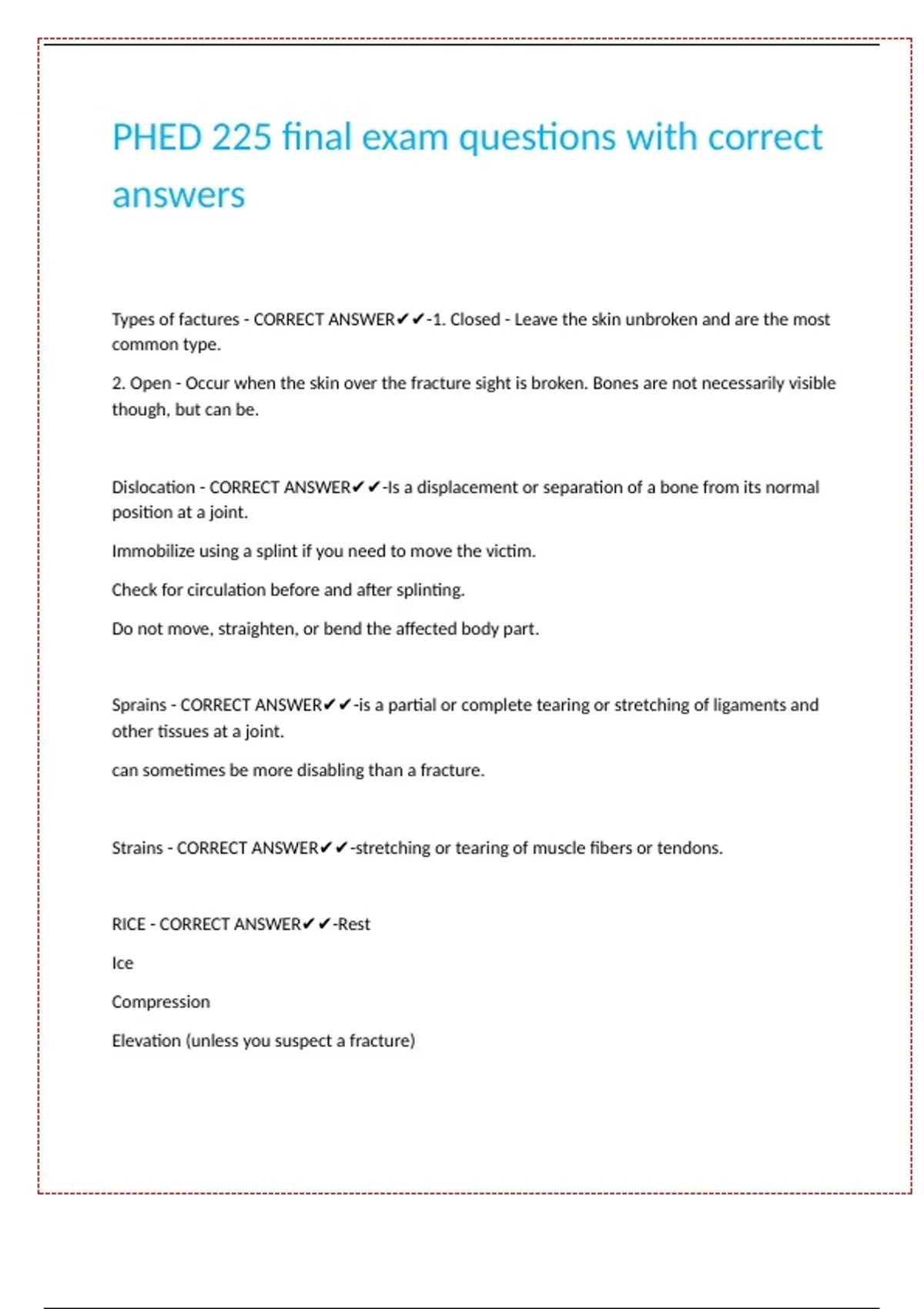 PHED 225 final exam questions with correct answers

Types of factures - CORRECT ANSWER✔✔-1. Closed - Leave the skin unbroken and are the most common type.

2. Open - Occur when the skin over the fracture sight is broken. Bones are not necessarily visible though, but can be.

Dislocation - CORRECT ANSWER✔✔-Is a displacement or separation of a bone from its normal position at a joint.

Immobilize using a splint if you need to move the victim.

Check for circulation before and after splinting.

Do not move, straighten, or bend the affected body part.

Sprains - CORRECT ANSWER✔✔-is a partial or complete tearing or stretching of ligaments and other tissues at a joint.

can sometimes be more disabling than a fracture.

Strains - CORRECT ANSWER✔✔-stretching or tearing of muscle fibers or tendons.

RICE - CORRECT ANSWER✔✔-Rest

Ice

Compression

Elevation (unless you suspect a fracture)